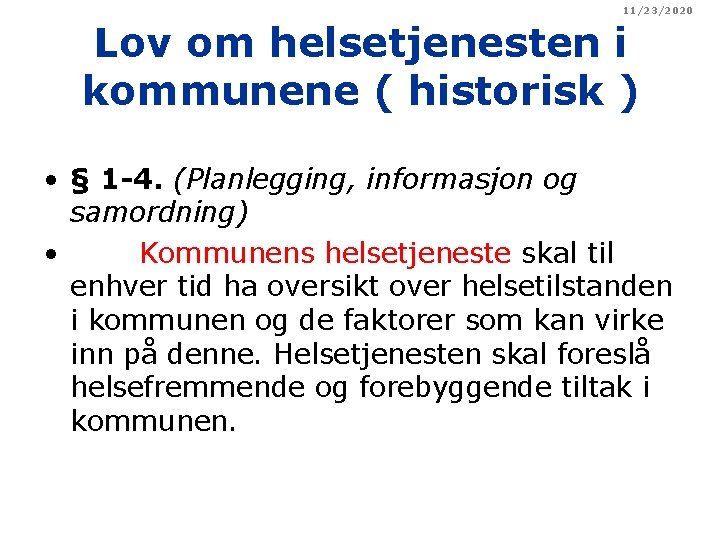 11/23/2020

Lov om helsetjenesten i kommunene ( historisk )

• § 1-4. (Planlegging, informasjon og samordning)

• Kommunens helsetjeneste skal til enhver tid ha oversikt over helsetilstanden i kommunen og de faktorer som kan virke inn på denne. Helsetjenesten skal foreslå helsefremmende og forebyggende tiltak i kommunen.